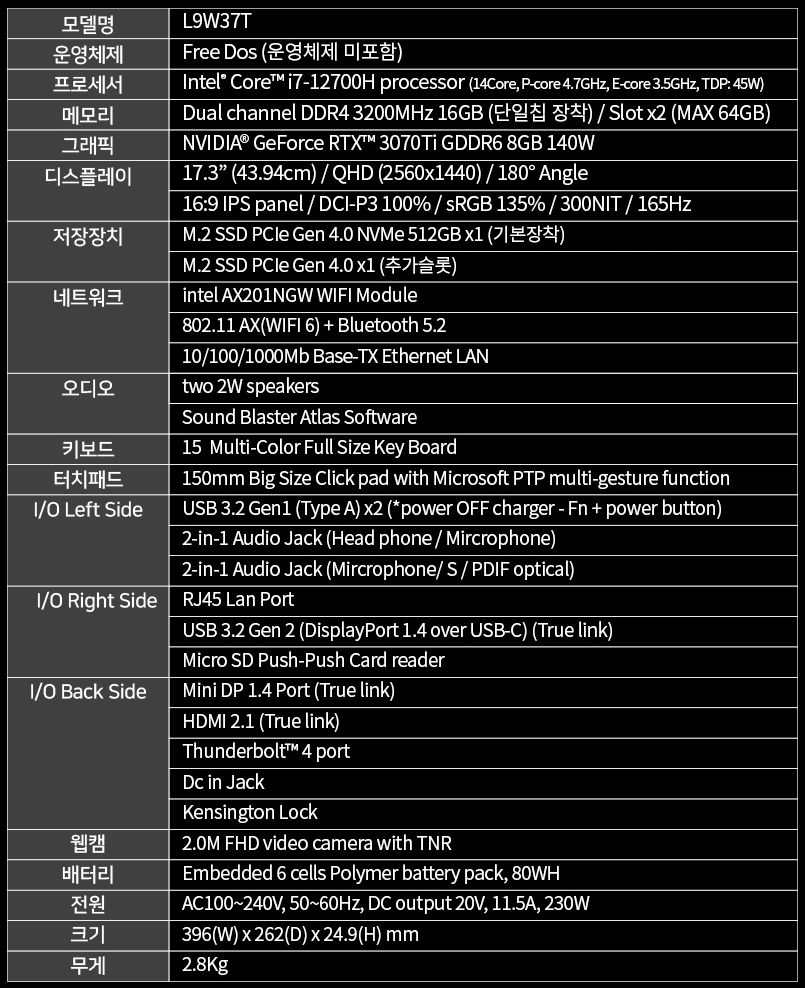 | 모델명 | L9W37T |
|---|---|
| 운영체제 | Free Dos (운영체제 미포함) |
| 프로세서 | Intel® Core™ i7-12700H processor (14Core, P-core 4.7GHz, E-core 3.5GHz, TDP: 45W) |
| 메모리 | Dual channel DDR4 3200MHz 16GB (단일칩 장착) / Slot x2 (MAX 64GB) |
| 그래픽 | NVIDIA® GeForce RTX™ 3070Ti GDDR6 8GB 140W |
| 디스플레이 | 17.3" (43.94cm) / QHD (2560x1440) / 180° Angle |
| | 16:9 IPS panel / DCI-P3 100% / sRGB 135% / 300NIT / 165Hz |
| 저장장치 | M.2 SSD PCIe Gen 4.0 NVMe 512GB x1 (기본장착) |
| | M.2 SSD PCIe Gen 4.0 x1 (추가슬롯) |
| 네트워크 | intel AX201NGW WIFI Module |
| | 802.11 AX(WIFI 6) + Bluetooth 5.2 |
| | 10/100/1000Mb Base-TX Ethernet LAN |
| 오디오 | two 2W speakers |
| | Sound Blaster Atlas Software |
| 키보드 | 15 Multi-Color Full Size Key Board |
| 터치패드 | 150mm Big Size Click pad with Microsoft PTP multi-gesture function |
| I/O Left Side | USB 3.2 Gen1 (Type A) x2 (*power OFF charger - Fn + power button) |
| | 2-in-1 Audio Jack (Head phone / Mircrophone) |
| | 2-in-1 Audio Jack (Mircrophone/ S / PDIF optical) |
| I/O Right Side | RJ45 Lan Port |
| | USB 3.2 Gen 2 (DisplayPort 1.4 over USB-C) (True link) |
| | Micro SD Push-Push Card reader |
| I/O Back Side | Mini DP 1.4 Port (True link) |
| | HDMI 2.1 (True link) |
| | Thunderbolt™ 4 port |
| | Dc in Jack |
| | Kensington Lock |
| 웹캠 | 2.0M FHD video camera with TNR |
| 배터리 | Embedded 6 cells Polymer battery pack, 80WH |
| 전원 | AC100~240V, 50~60Hz, DC output 20V, 11.5A, 230W |
| 크기 | 396(W) x 262(D) x 24.9(H) mm |
| 무게 | 2.8Kg |